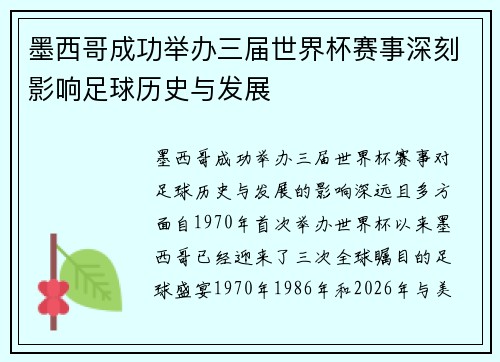 墨西哥成功举办三届世界杯赛事深刻影响足球历史与发展

墨西哥成功举办三届世界杯赛事对足球历史与发展的影响深远且多方面自1970年首次举办世界杯以来墨西哥已经迎来了三次全球瞩目的足球盛宴1970年1986年和2026年与美